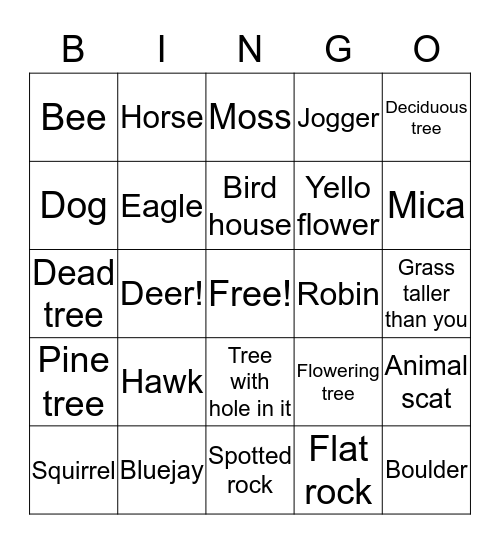 | B | I | N | G | O |
|---|---|---|---|---|
| Bee | Horse | Moss | Jogger | Deciduous tree |
| Dog | Eagle | Bird house | Yello flower | Mica |
| Dead tree | Deer! | Free! | Robin | Grass taller than you |
| Pine tree | Hawk | Tree with hole in it | Flowering tree | Animal scat |
| Squirrel | Bluejay | Spotted rock | Flat rock | Boulder |